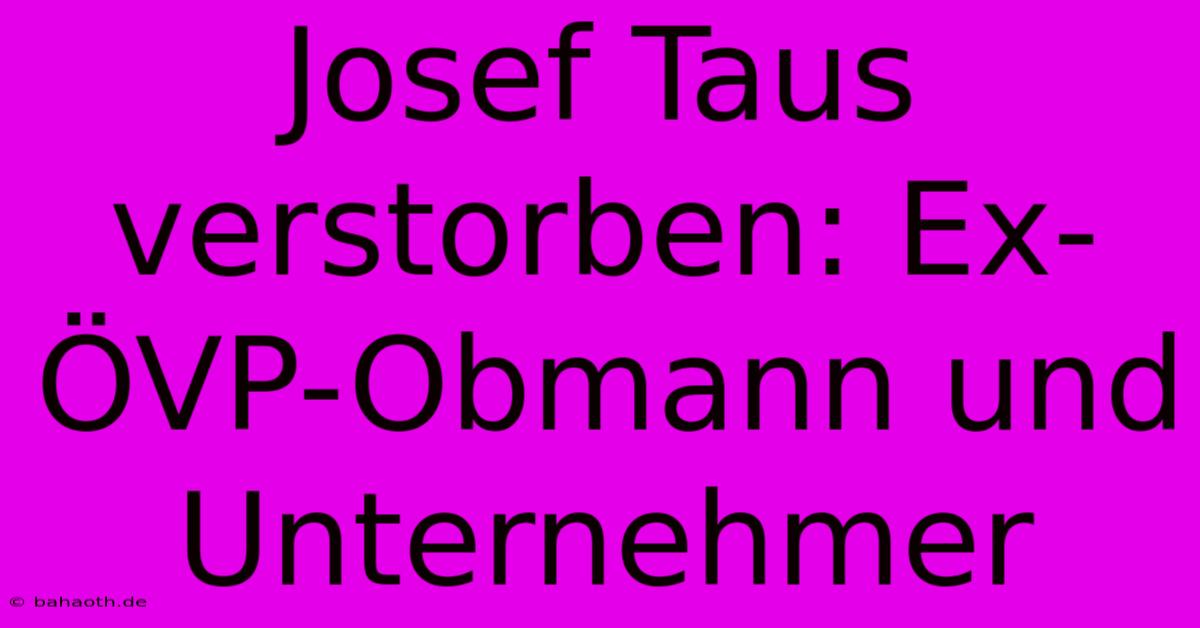 Josef Taus verstorben: Ex-ÖVP-Obmann und Unternehmer

© bahaoth.de